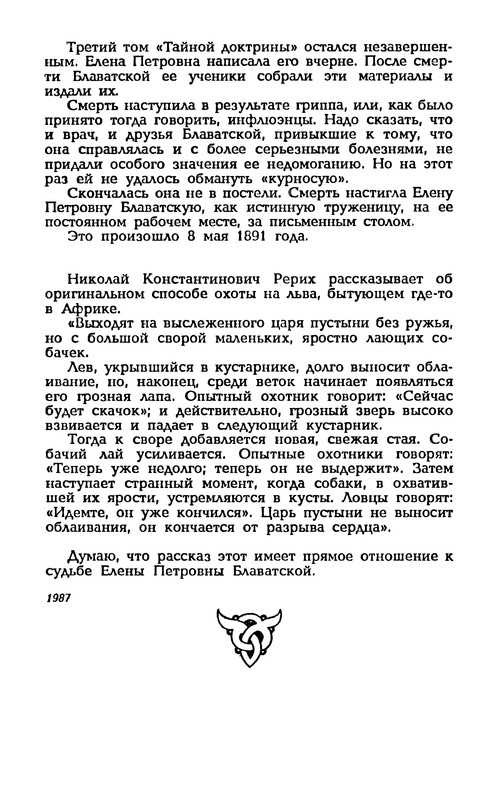 Третий том «Тайной доктрины» остался незавершенным. Елена Петровна написала его вчерне. После смерти Блаватской ее ученики собрали эти материалы и издали их.

Смерть наступила в результате гриппа, или, как было принято тогда говорить, инфлюэнцы. Надо сказать, что и врач, и друзья Блаватской, привыкшие к тому, что она справлялась и с более серьезными болезнями, не придали особого значения ее недомоганию. Но на этот раз ей не удалось обмануть «курносую».

Скончалась она не в постели. Смерть настигла Елену Петровну Блаватскую, как истинную труженицу, на ее постоянном рабочем месте, за письменным столом.

Это произошло 8 мая 1891 года.

Николай Константинович Рерих рассказывает об оригинальном способе охоты на льва, бытующем где-то в Африке.

«Выходят на выслеженного царя пустыни без ружья, но с большой сворой маленьких, яростно лающих собачек.

Лев, укрывшийся в кустарнике, долго выносит облаивание, но, наконец, среди веток начинает появляться его грозная лапа. Опытный охотник говорит: «Сейчас будет скачок»; и действительно, грозный зверь высоко взвивается и падает в следующий кустарник.

Тогда к своре добавляется новая, свежая стая. Собачий лай усиливается. Опытные охотники говорят: «Теперь уже недолго; теперь он не выдержит». Затем наступает странный момент, когда собаки, в охватившей их ярости, устремляются в кусты. Ловцы говорят: «Идемте, он уже кончился». Царь пустыни не выносит облаивания, он кончается от разрыва сердца».

Думаю, что рассказ этот имеет прямое отношение к судьбе Елены Петровны Блаватской.

1987